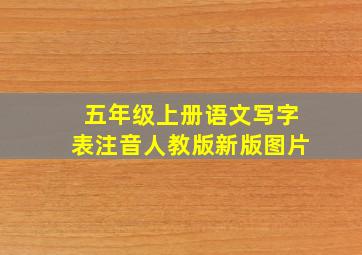 五年级上册语文写字表注音人教版新版图片